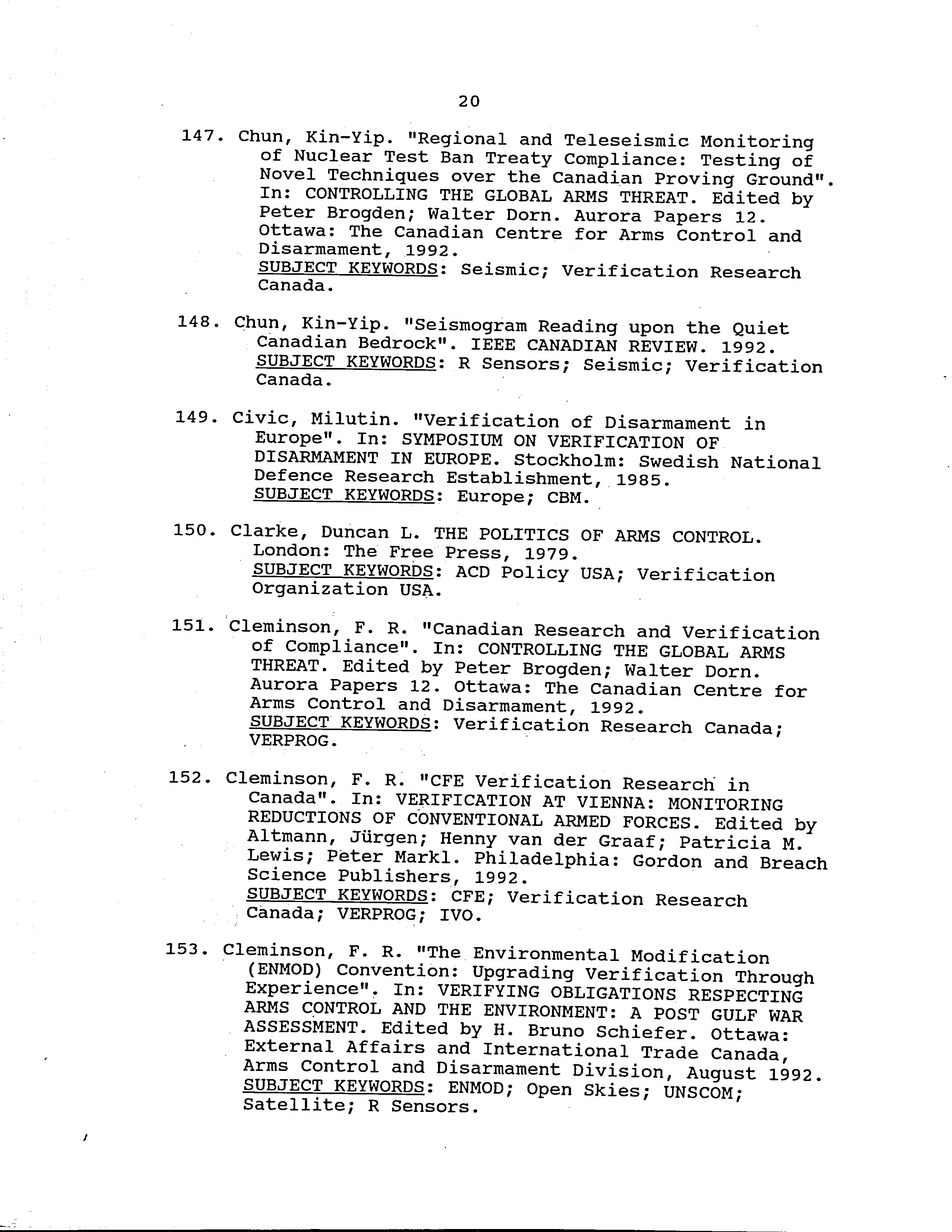 20

147. Chun, Kin-Yip. "Regional and Teleseismic Monitoring of Nuclear Test Ban Treaty Compliance: Testing of Novel Techniques over the Canadian Proving Ground". In: CONTROLLING THE GLOBAL ARMS THREAT. Edited by Peter Brogden; Walter Dorn. Aurora Papers 12. Ottawa: The Canadian Centre for Arms Control and Disarmament, 1992.
SUBJECT KEYWORDS: Seismic; Verification Research Canada.

148. Chun, Kin-Yip. "Seismogram Reading upon the Quiet Canadian Bedrock". IEEE CANADIAN REVIEW. 1992.
SUBJECT KEYWORDS: R Sensors; Seismic; Verification Canada.

149. Civic, Milutin. "Verification of Disarmament in Europe". In: SYMPOSIUM ON VERIFICATION OF DISARMAMENT IN EUROPE. Stockholm: Swedish National Defence Research Establishment, 1985.
SUBJECT KEYWORDS: Europe; CBM.

150. Clarke, Duncan L. THE POLITICS OF ARMS CONTROL. London: The Free Press, 1979.
SUBJECT KEYWORDS: ACD Policy USA; Verification Organization USA.

151. Cleminson, F. R. "Canadian Research and Verification of Compliance". In: CONTROLLING THE GLOBAL ARMS THREAT. Edited by Peter Brogden; Walter Dorn. Aurora Papers 12. Ottawa: The Canadian Centre for Arms Control and Disarmament, 1992.
SUBJECT KEYWORDS: Verification Research Canada; VERPROG.

152. Cleminson, F. R. "CFE Verification Research in Canada". In: VERIFICATION AT VIENNA: MONITORING REDUCTIONS OF CONVENTIONAL ARMED FORCES. Edited by Altmann, Jürgen; Henny van der Graaf; Patricia M. Lewis; Peter Markl. Philadelphia: Gordon and Breach Science Publishers, 1992.
SUBJECT KEYWORDS: CFE; Verification Research Canada; VERPROG; IVO.

153. Cleminson, F. R. "The Environmental Modification (ENMOD) Convention: Upgrading Verification Through Experience". In: VERIFYING OBLIGATIONS RESPECTING ARMS CONTROL AND THE ENVIRONMENT: A POST GULF WAR ASSESSMENT. Edited by H. Bruno Schiefer. Ottawa: External Affairs and International Trade Canada, Arms Control and Disarmament Division, August 1992.
SUBJECT KEYWORDS: ENMOD; Open Skies; UNSCOM; Satellite; R Sensors.